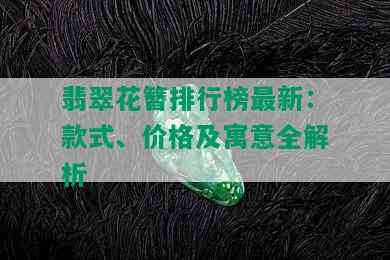 翡翠花簪排行榜最新：款式、价格及寓意全解析